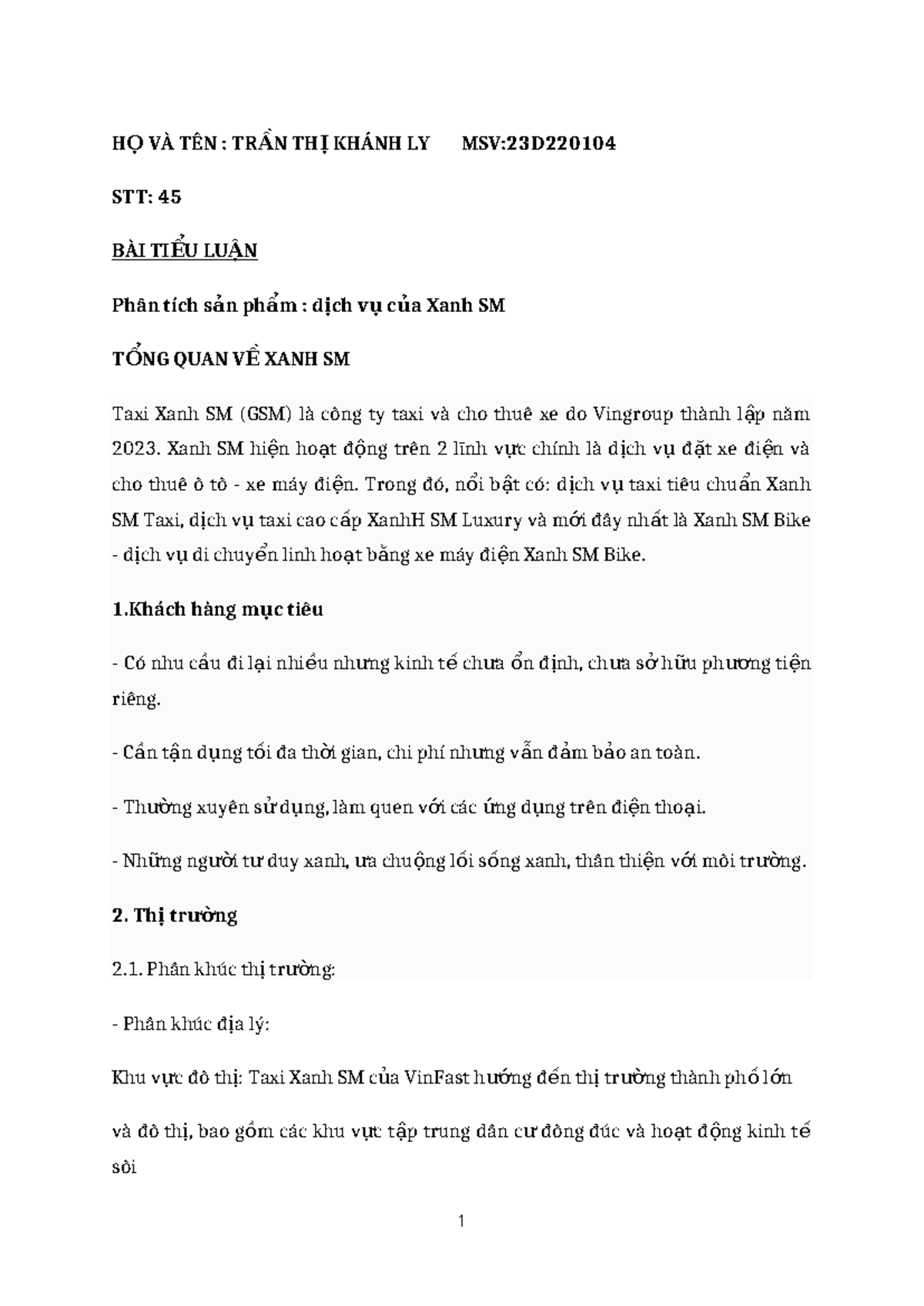 HỌ VÀ TÊN : TRẦN THỊ KHÁNH LY MSV:23D220104

STT: 45

BÀI TIỂU LUẬN

Phân tích sản phẩm : dịch vụ của Xanh SM

TỔNG QUAN VỀ XANH SM

Taxi Xanh SM (GSM) là công ty taxi và cho thuê xe do Vingroup thành lập năm 2023. Xanh SM hiện hoạt động trên 2 lĩnh vực chính là dịch vụ đặt xe điện và cho thuê ô tô - xe máy điện. Trong đó, nổi bật có: dịch vụ taxi tiêu chuẩn Xanh SM Taxi, dịch vụ taxi cao cấp XanhH SM Luxury và mới đây nhất là Xanh SM Bike - dịch vụ di chuyển linh hoạt bằng xe máy điện Xanh SM Bike.

1.Khách hàng mục tiêu

- Có nhu cầu đi lại nhiều nhưng kinh tế chưa ổn định, chưa sở hữu phương tiện riêng.

- Cần tận dụng tối đa thời gian, chi phí nhưng vẫn đảm bảo an toàn.

- Thường xuyên sử dụng, làm quen với các ứng dụng trên điện thoại.

- Những người tư duy xanh, ưa chuộng lối sống xanh, thân thiện với môi trường.

2. Thị trường

2.1. Phân khúc thị trường:

- Phân khúc địa lý:

Khu vực đô thị: Taxi Xanh SM của VinFast hướng đến thị trường thành phố lớn

và đô thị, bao gồm các khu vực tập trung dân cư đông đúc và hoạt động kinh tế sôi

1